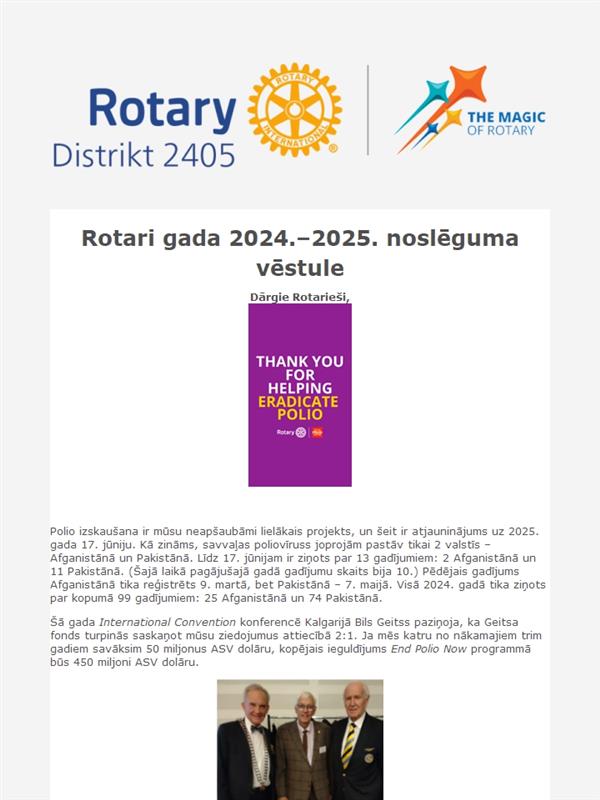 Rotary Distrikt 2405

ROTARY INTERNATIONAL

THE MAGIC OF ROTARY

Rotari gada 2024.–2025. noslēguma vēstule

Dārgie Rotarieši,

THANK YOU FOR HELPING ERADICATE POLIO

Rotary

Polio izskaušana ir mūsu neapšaubāmi lielākais projekts, un šeit ir atjauninājums uz 2025. gada 17. jūniju. Kā zināms, savvaļas poliovīruss joprojām pastāv tikai 2 valstīs – Afganistānā un Pakistānā. Līdz 17. jūnijam ir ziņots par 13 gadījumiem: 2 Afganistānā un 11 Pakistānā. (Šajā laikā pagājušajā gadā gadījumu skaits bija 10.) Pēdējais gadījums Afganistānā tika reģistrēts 9. martā, bet Pakistānā – 7. maijā. Visā 2024. gadā tika ziņots par kopumā 99 gadījumiem: 25 Afganistānā un 74 Pakistānā.

Šā gada International Convention konferencē Kalgarijā Bils Geitss paziņoja, ka Geitsa fonds turpinās saskaņot mūsu ziedojumus attiecībā 2:1. Ja mēs katru no nākamajiem trim gadiem savāksim 50 miljonus ASV dolāru, kopējais ieguldījums End Polio Now programmā būs 450 miljoni ASV dolāru.